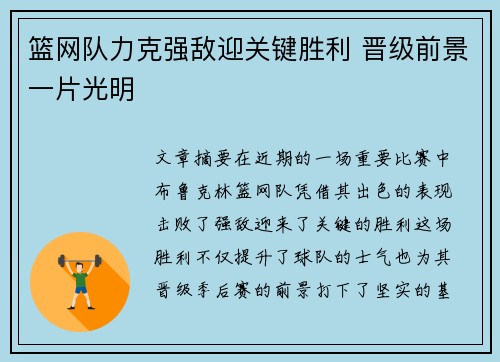 篮网队力克强敌迎关键胜利 晋级前景一片光明

文章摘要在近期的一场重要比赛中布鲁克林篮网队凭借其出色的表现击败了强敌迎来了关键的胜利这场胜利不仅提升了球队的士气也为其晋级季后赛的前景打下了坚实的基